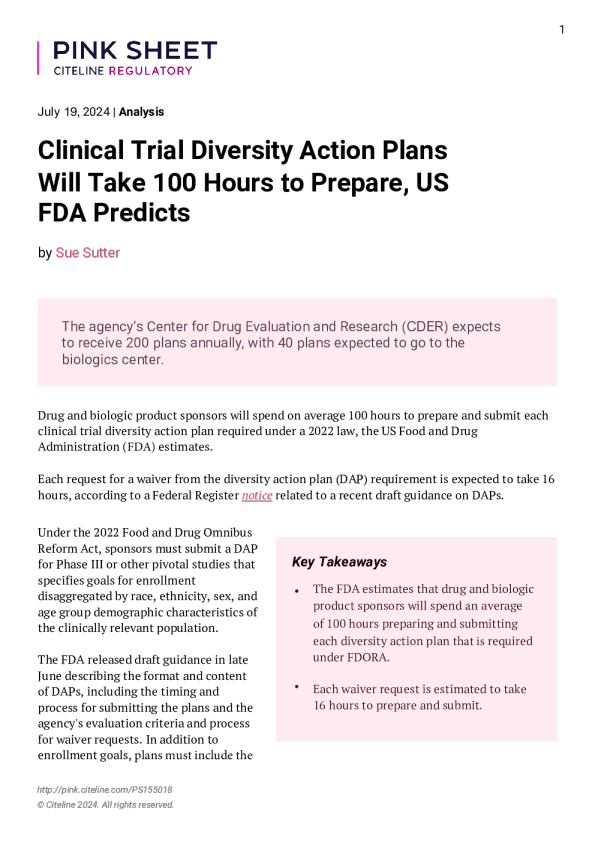 1

PINK SHEET
CITELINE REGULATORY

July 19, 2024 | Analysis

Clinical Trial Diversity Action Plans Will Take 100 Hours to Prepare, US FDA Predicts

by Sue Sutter

The agency's Center for Drug Evaluation and Research (CDER) expects to receive 200 plans annually, with 40 plans expected to go to the biologics center.

Drug and biologic product sponsors will spend on average 100 hours to prepare and submit each clinical trial diversity action plan required under a 2022 law, the US Food and Drug Administration (FDA) estimates.

Each request for a waiver from the diversity action plan (DAP) requirement is expected to take 16 hours, according to a Federal Register notice related to a recent draft guidance on DAPs.

Under the 2022 Food and Drug Omnibus Reform Act, sponsors must submit a DAP for Phase III or other pivotal studies that specifies goals for enrollment disaggregated by race, ethnicity, sex, and age group demographic characteristics of the clinically relevant population.

The FDA released draft guidance in late June describing the format and content of DAPs, including the timing and process for submitting the plans and the agency's evaluation criteria and process for waiver requests. In addition to enrollment goals, plans must include the

Key Takeaways

• The FDA estimates that drug and biologic product sponsors will spend an average of 100 hours preparing and submitting each diversity action plan that is required under FDORA.

• Each waiver request is estimated to take 16 hours to prepare and submit.

http://pink.citeline.com/PS155018
© Citeline 2024. All rights reserved.